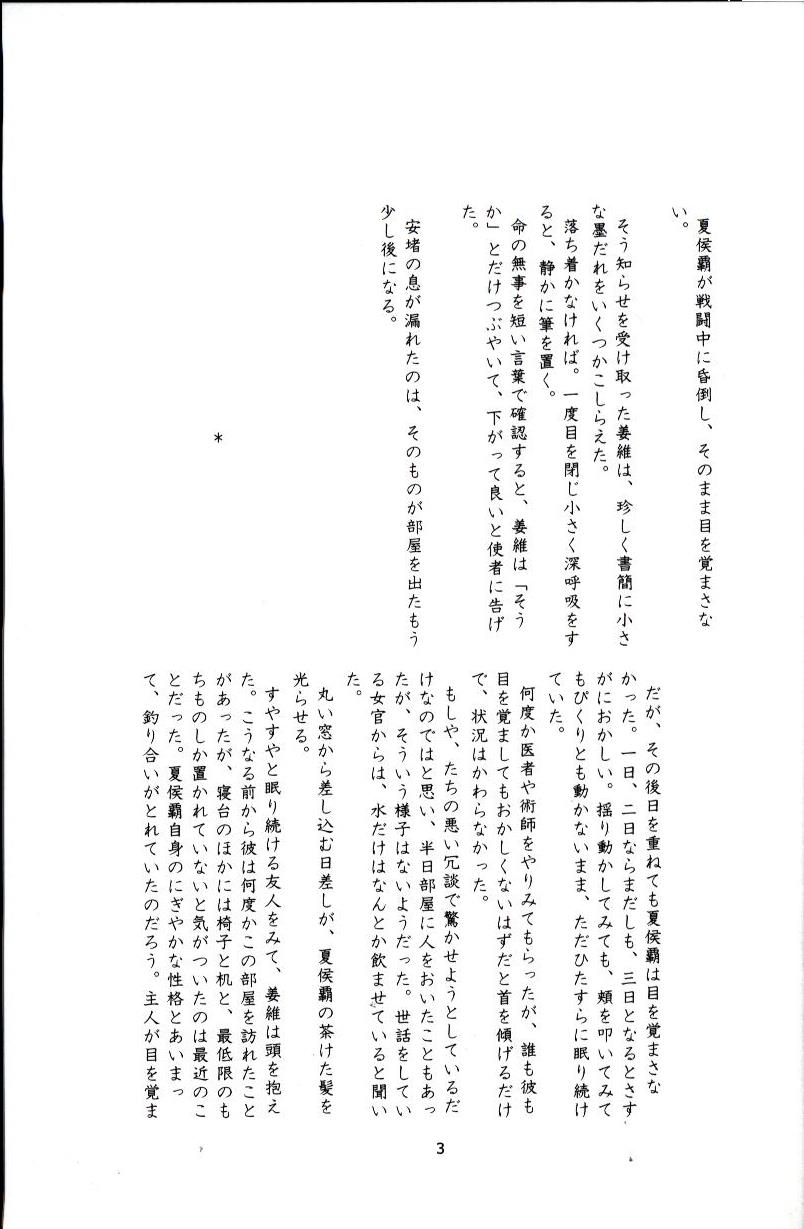 夏侯覇が戦闘中に昏倒し、そのまま目を覚まさない。

そう知らせを受け取った姜維は、珍しく書簡に小さな墨だれをいくつかこしらえた。

落ち着かなければ。一度目を閉じ小さく深呼吸をすると、静かに筆を置く。

命の無事を短い言葉で確認すると、姜維は「そうか」とだけつぶやいて、下がって良いと使者に告げた。

安堵の息が漏れたのは、そのものが部屋を出たもう少し後になる。

＊

だが、その後日を重ねても夏侯覇は目を覚まさなかった。一日、二日ならまだしも、三日となるとさすがにおかしい。揺り動かしてみても、頬を叩いてみてもぴくりとも動かないまま、ただひたすらに眠り続けていた。

何度か医者や術師をやりみてもらったが、誰も彼も目を覚ましてもおかしくないはずだと首を傾げるだけで、状況はかわらなかった。

もしや、たちの悪い冗談で驚かせようとしているだけなのではと思い、半日部屋に人をおいたこともあったが、そういう様子はないようだった。世話をしている女官からは、水だけはなんとか飲ませていると聞いた。

丸い窓から差し込む日差しが、夏侯覇の茶けた髪を光らせる。

すやすやと眠り続ける友人をみて、姜維は頭を抱えた。こうなる前から彼は何度かこの部屋を訪れたことがあったが、寝台のほかには椅子と机と、最低限のものしか置かれていないと気がついたのは最近のことだった。夏侯覇自身のにぎやかな性格とあいまって、釣り合いがとれていたのだろう。主人が目を覚ま

3